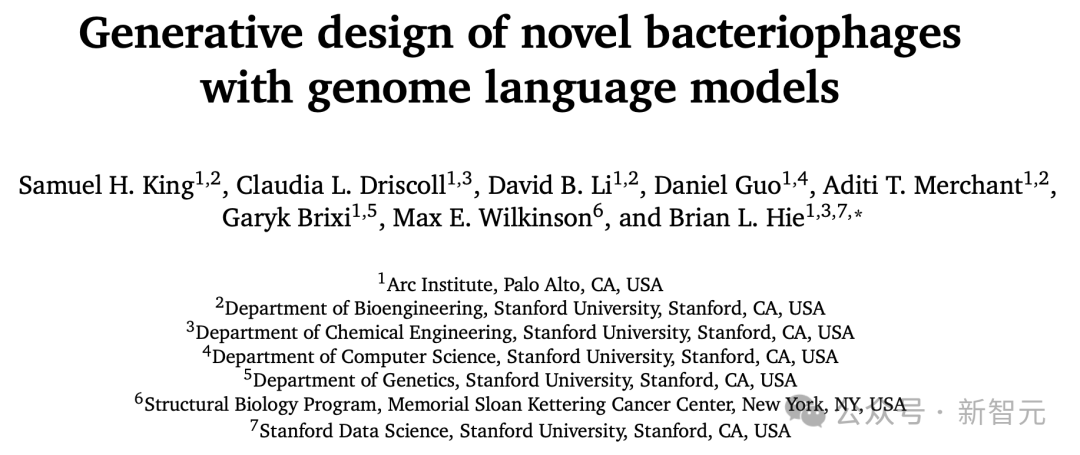 Generative design of novel bacteriophages with genome language models

Samuel H. King$^{1,2}$, Claudia L. Driscoll$^{1,3}$, David B. Li$^{1,2}$, Daniel Guo$^{1,4}$, Aditi T. Merchant$^{1,2}$, Garyk Brixi$^{1,5}$, Max E. Wilkinson$^{6}$, and Brian L. Hie$^{1,3,7,*}$

$^{1}$Arc Institute, Palo Alto, CA, USA
$^{2}$Department of Bioengineering, Stanford University, Stanford, CA, USA
$^{3}$Department of Chemical Engineering, Stanford University, Stanford, CA, USA
$^{4}$Department of Computer Science, Stanford University, Stanford, CA, USA
$^{5}$Department of Genetics, Stanford University, Stanford, CA, USA
$^{6}$Structural Biology Program, Memorial Sloan Kettering Cancer Center, New York, NY, USA
$^{7}$Stanford Data Science, Stanford University, Stanford, CA, USA

公众号 · 新智元